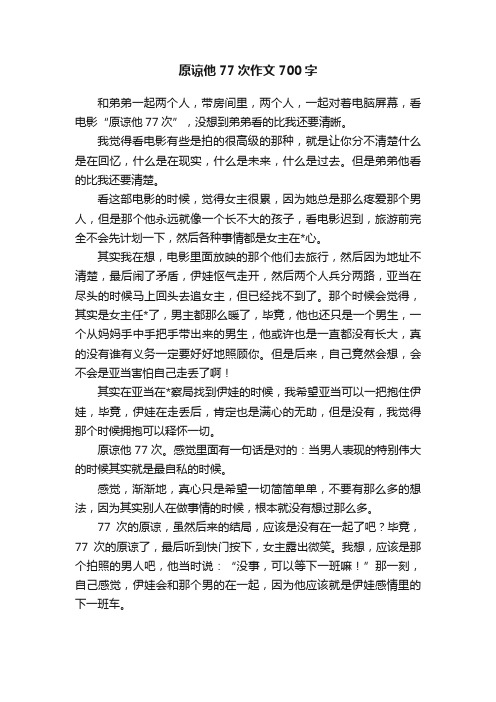 原谅他 77 次作文 700 字

和弟弟一起两个人，带房间里，两个人，一起对着电脑屏幕，看电影“原谅他 77 次”，没想到弟弟看的比我还要清晰。

我觉得看电影有些是拍的很高级的那种，就是让你分不清楚什么是在回忆，什么是在现实，什么是未来，什么是过去。但是弟弟他看的比我还要清楚。

看这部电影的时候，觉得女主很累，因为她总是那么疼爱那个男人，但是那个他永远就像一个长不大的孩子，看电影迟到，旅游前完全不会先计划一下，然后各种事情都是女主在*心。

其实我在想，电影里面放映的那个他们去旅行，然后因为地址不清楚，最后闹了矛盾，伊娃怄气走开，然后两个人兵分两路，亚当在尽头的时候马上回头去追女主，但已经找不到了。那个时候会觉得，其实是女主任*了，男主都那么暖了，毕竟，他也还只是一个男生，一个从妈妈手中手把手带出来的男生，他或许也是一直都没有长大，真的没有谁有义务一定要好好地照顾你。但是后来，自己竟然会想，会不会是亚当害怕自己走丢了啊！

其实在亚当在*察局找到伊娃的时候，我希望亚当可以一把抱住伊娃，毕竟，伊娃在走丢后，肯定也是满心的无助，但是没有，我觉得那个时候拥抱可以释怀一切。

原谅他 77 次。感觉里面有一句话是对的：当男人表现的特别伟大的时候其实就是最自私的时候。

感觉，渐渐地，真心只是希望一切简简单单，不要有那么多的想法，因为其实别人在做事情的时候，根本就没有想过那么多。

77 次的原谅，虽然后来的结局，应该是没有在一起了吧？毕竟，77 次的原谅了，最后听到快门按下，女主露出微笑。我想，应该是那个拍照的男人吧，他当时说：“没事，可以等下一班嘛！”那一刻，自己感觉，伊娃会和那个男的在一起，因为他应该就是伊娃感情里的下一班车。